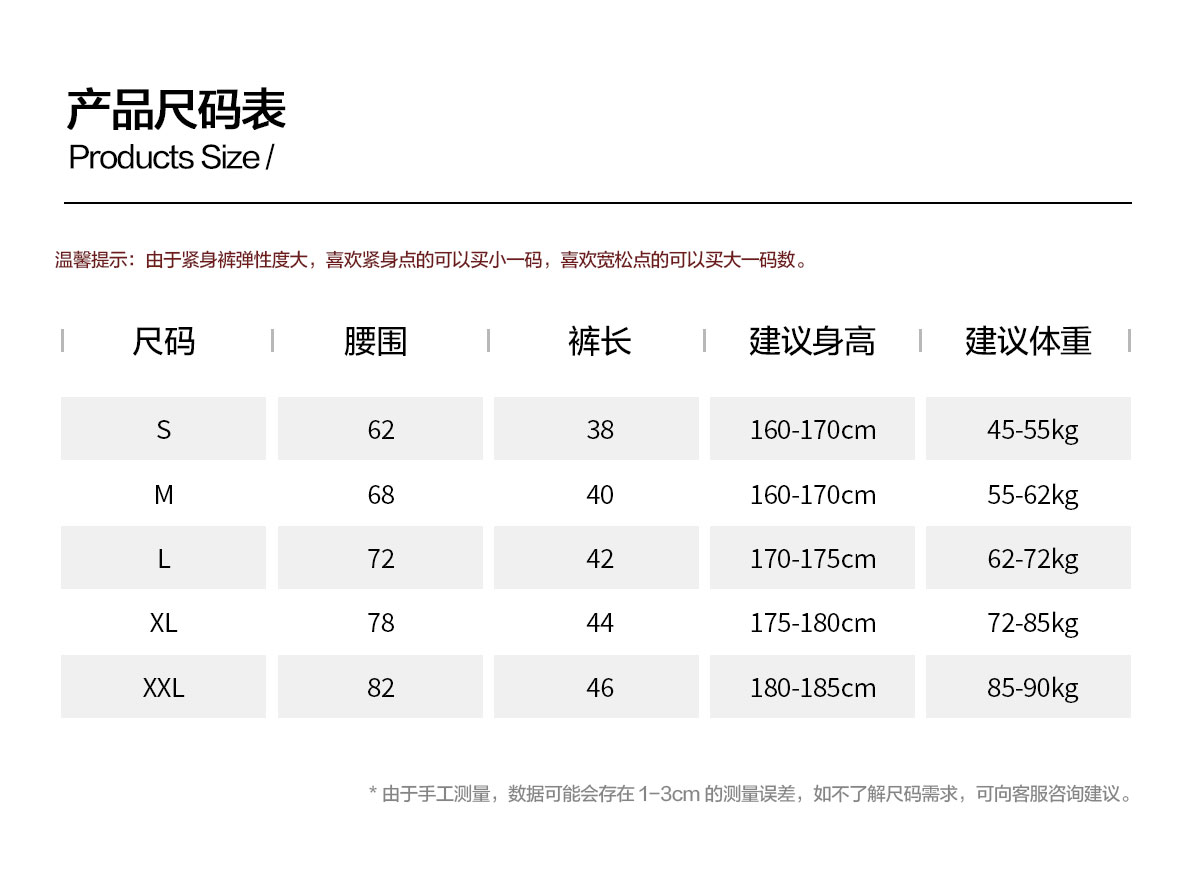 产品尺码表
Products Size /

温馨提示：由于紧身裤弹性度大，喜欢紧身点的可以买小一码，喜欢宽松点的可以买大一码数。

| 尺码 | 腰围 | 裤长 | 建议身高 | 建议体重 |
|---|---|---|---|---|
| S | 62 | 38 | 160-170cm | 45-55kg |
| M | 68 | 40 | 160-170cm | 55-62kg |
| L | 72 | 42 | 170-175cm | 62-72kg |
| XL | 78 | 44 | 175-180cm | 72-85kg |
| XXL | 82 | 46 | 180-185cm | 85-90kg |

* 由于手工测量，数据可能会存在 1-3cm 的测量误差，如不了解尺码需求，可向客服咨询建议。